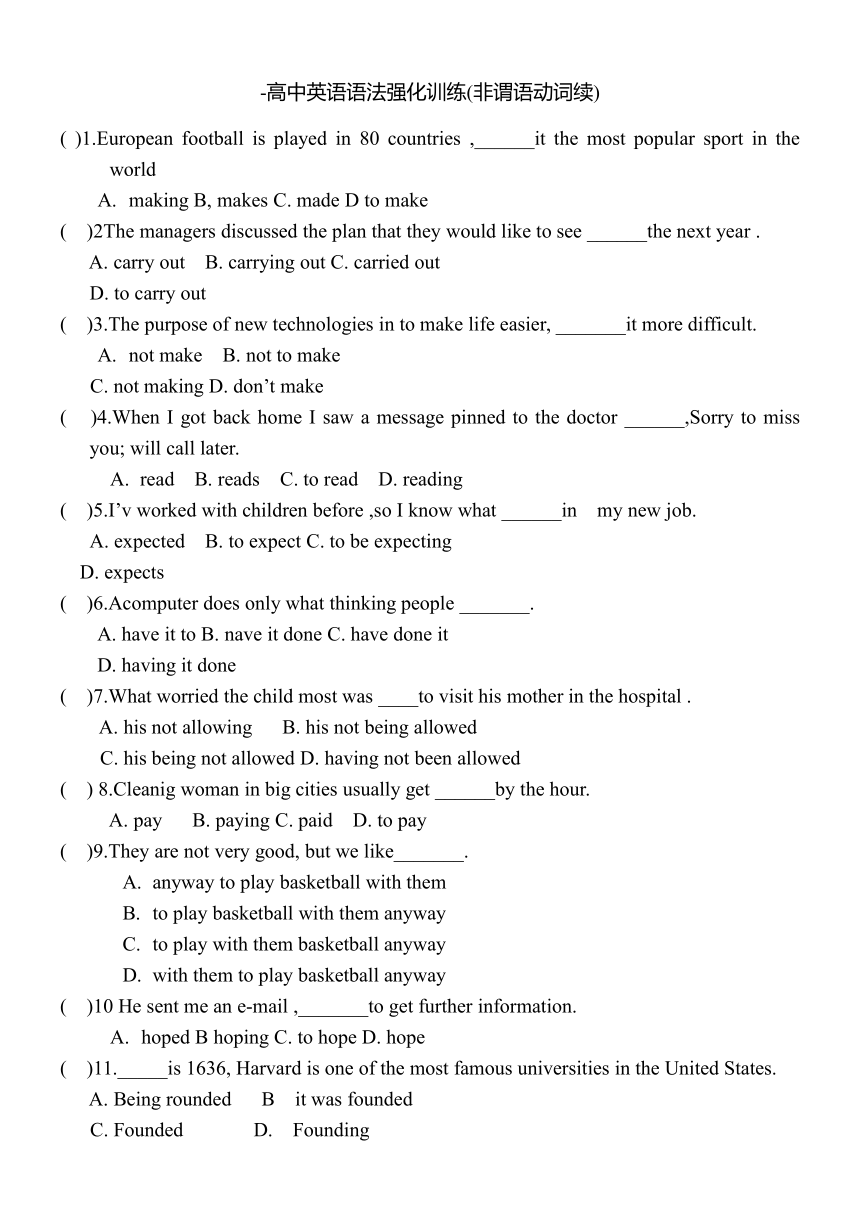 -高中英语语法强化训练(非谓语动词续)

( )1.European football is played in 80 countries ,______it the most popular sport in the world

A. making B, makes C. made D to make

( )2The managers discussed the plan that they would like to see ______the next year .

A. carry out B. carrying out C. carried out

D. to carry out

( )3.The purpose of new technologies in to make life easier, _______it more difficult.

A. not make B. not to make

C. not making D. don't make

( )4.When I got back home I saw a message pinned to the doctor ______,Sorry to miss you; will call later.

A. read B. reads C. to read D. reading

( )5.I'v worked with children before ,so I know what ______in my new job.

A. expected B. to expect C. to be expecting

D. expects

( )6.Acomputer does only what thinking people _______.

A. have it to B. nave it done C. have done it

D. having it done

( )7.What worried the child most was ____to visit his mother in the hospital .

A. his not allowing B. his not being allowed

C. his being not allowed D. having not been allowed

( ) 8.Cleanig woman in big cities usually get ______by the hour.

A. pay B. paying C. paid D. to pay

( )9.They are not very good, but we like_______.

A. anyway to play basketball with them

B. to play basketball with them anyway

C. to play with them basketball anyway

D. with them to play basketball anyway

( )10 He sent me an e-mail ,_______to get further information.

A. hoped B hoping C. to hope D. hope

( )11._____is 1636, Harvard is one of the most famous universities in the United States.

A. Being rounded B it was founded

C. Founded D. Founding